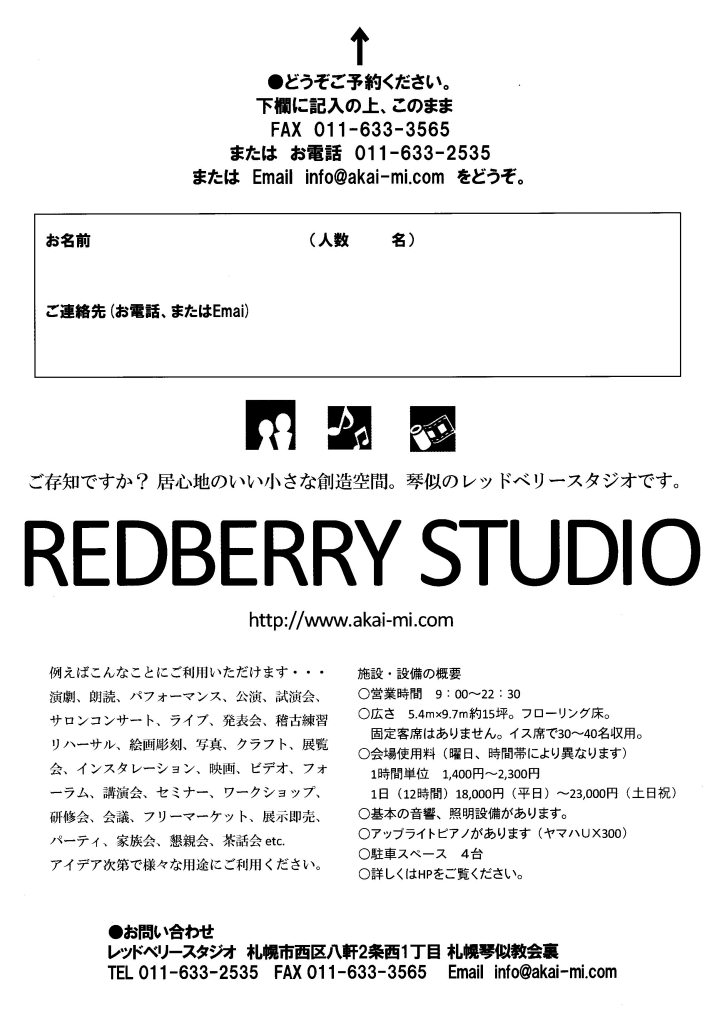 ↑

●どうぞご予約ください。
下欄に記入の上、このまま
FAX 011-633-3565
または お電話 011-633-2535
または Email info@akai-mi.com をどうぞ。

お名前 （人数 名）

ご連絡先（お電話、またはEmai）

ご存知ですか？居心地のいい小さな創造空間。琴似のレッドベリースタジオです。

REDBERRY STUDIO

http://www.akai-mi.com

例えばこんなことにご利用いただけます・・・
演劇、朗読、パフォーマンス、公演、試演会、サロンコンサート、ライブ、発表会、稽古練習リハーサル、絵画彫刻、写真、クラフト、展覧会、インスタレーション、映画、ビデオ、フォーラム、講演会、セミナー、ワークショップ、研修会、会議、フリーマーケット、展示即売、パーティ、家族会、懇親会、茶話会etc.
アイデア次第で様々な用途にご利用ください。

施設・設備の概要
○営業時間 9：00～22：30
○広さ 5.4m×9.7m約15坪。フローリング床。
固定客席はありません。イス席で30～40名収用。
○会場使用料（曜日、時間帯により異なります）
1時間単位 1,400円～2,300円
1日（12時間）18,000円（平日）～23,000円（土日祝）
○基本の音響、照明設備があります。
○アップライトピアノがあります（ヤマハU×300）
○駐車スペース 4台
○詳しくはHPをご覧ください。

●お問い合わせ
レッドベリースタジオ 札幌市西区八軒2条西1丁目 札幌琴似教会裏
TEL 011-633-2535 FAX 011-633-3565 Email info@akai-mi.com